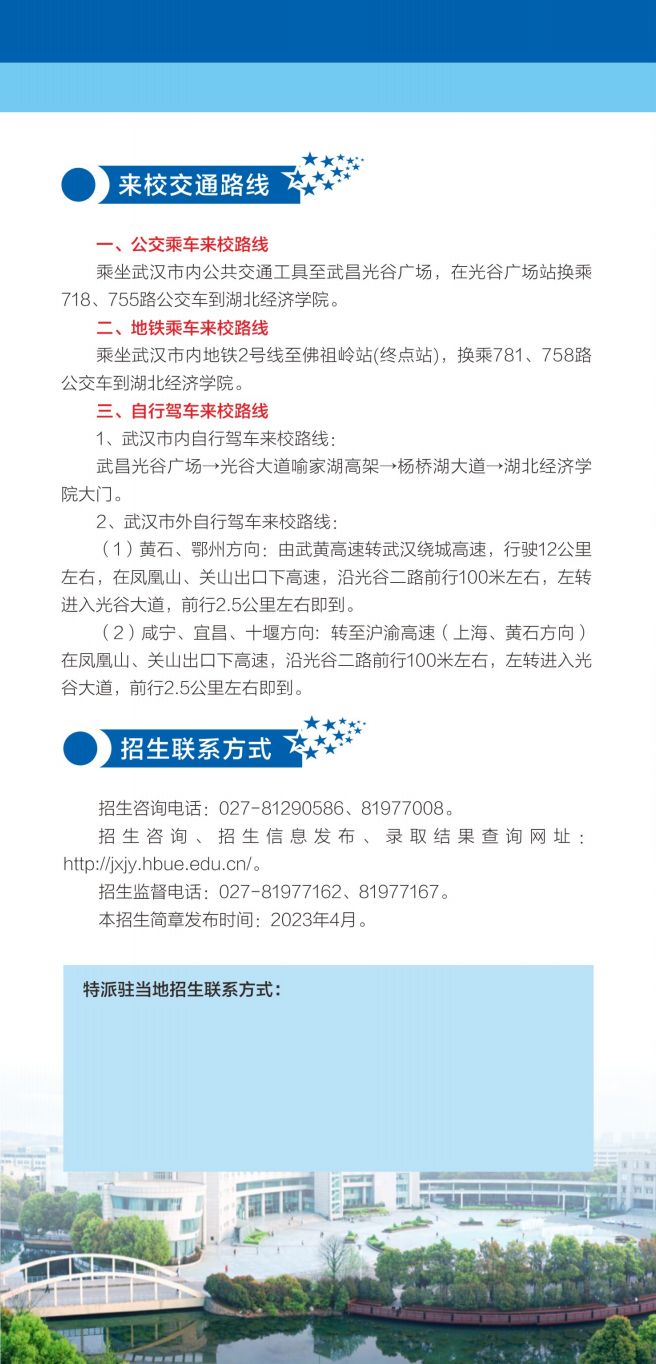 来校交通路线

一、公交乘车来校路线

乘坐武汉市内公共交通工具至武昌光谷广场，在光谷广场站换乘718、755路公交车到湖北经济学院。

二、地铁乘车来校路线

乘坐武汉市内地铁2号线至佛祖岭站(终点站)，换乘781、758路公交车到湖北经济学院。

三、自行驾车来校路线

1、武汉市内自行驾车来校路线：

武昌光谷广场→光谷大道喻家湖高架→杨桥湖大道→湖北经济学院大门。

2、武汉市外自行驾车来校路线：

（1）黄石、鄂州方向：由武黄高速转武汉绕城高速，行驶12公里左右，在凤凰山、关山出口下高速，沿光谷二路前行100米左右，左转进入光谷大道，前行2.5公里左右即到。

（2）咸宁、宜昌、十堰方向：转至沪渝高速（上海、黄石方向）在凤凰山、关山出口下高速，沿光谷二路前行100米左右，左转进入光谷大道，前行2.5公里左右即到。

招生联系方式

招生咨询电话：027-81290586、81977008。

招生咨询、招生信息发布、录取结果查询网址：http://jxjy.hbue.edu.cn/。

招生监督电话：027-81977162、81977167。

本招生简章发布时间：2023年4月。

特派驻当地招生联系方式：